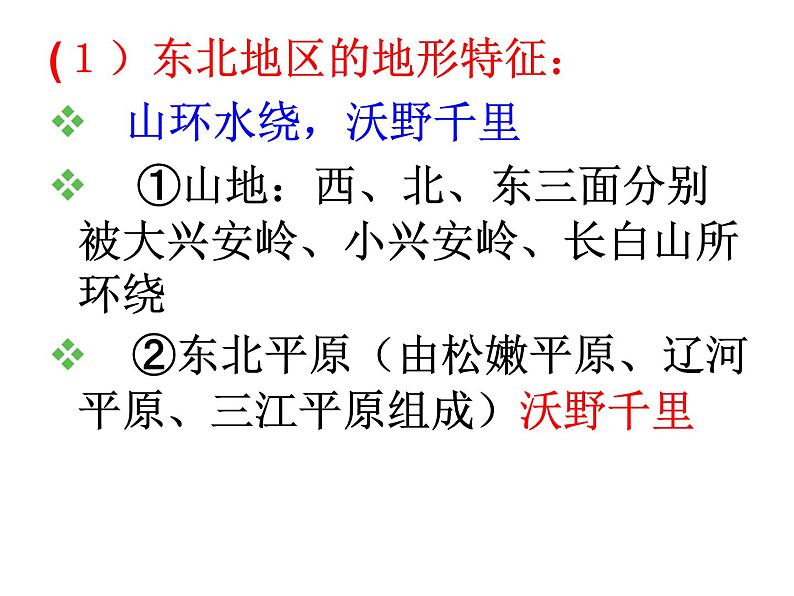 (１）东北地区的地形特征：

❖ 山环水绕，沃野千里

❖ ①山地：西、北、东三面分别被大兴安岭、小兴安岭、长白山所环绕

❖ ②东北平原（由松嫩平原、辽河平原、三江平原组成）沃野千里